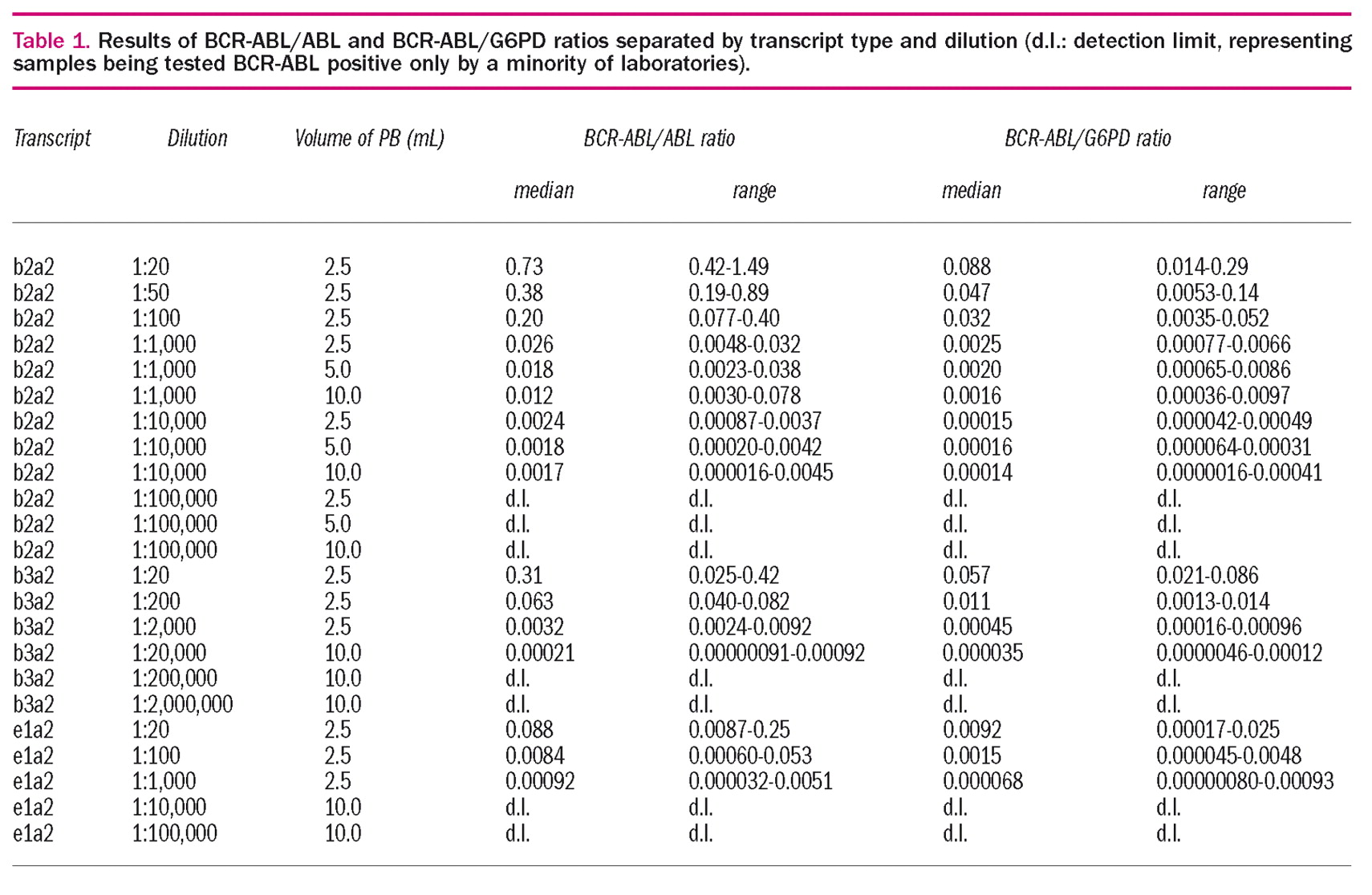 Table 1. Results of BCR-ABL/ABL and BCR-ABL/G6PD ratios separated by transcript type and dilution (d.l.: detection limit, representing samples being tested BCR-ABL positive only by a minority of laboratories).

| Transcript | Dilution | Volume of PB (mL) | BCR-ABL/ABL ratio median | BCR-ABL/ABL ratio range | BCR-ABL/G6PD ratio median | BCR-ABL/G6PD ratio range |
|---|---|---|---|---|---|---|
| b2a2 | 1:20 | 2.5 | 0.73 | 0.42-1.49 | 0.088 | 0.014-0.29 |
| b2a2 | 1:50 | 2.5 | 0.38 | 0.19-0.89 | 0.047 | 0.0053-0.14 |
| b2a2 | 1:100 | 2.5 | 0.20 | 0.077-0.40 | 0.032 | 0.0035-0.052 |
| b2a2 | 1:1,000 | 2.5 | 0.026 | 0.0048-0.032 | 0.0025 | 0.00077-0.0066 |
| b2a2 | 1:1,000 | 5.0 | 0.018 | 0.0023-0.038 | 0.0020 | 0.00065-0.0086 |
| b2a2 | 1:1,000 | 10.0 | 0.012 | 0.0030-0.078 | 0.0016 | 0.00036-0.0097 |
| b2a2 | 1:10,000 | 2.5 | 0.0024 | 0.00087-0.0037 | 0.00015 | 0.000042-0.00049 |
| b2a2 | 1:10,000 | 5.0 | 0.0018 | 0.00020-0.0042 | 0.00016 | 0.000064-0.00031 |
| b2a2 | 1:10,000 | 10.0 | 0.0017 | 0.000016-0.0045 | 0.00014 | 0.0000016-0.00041 |
| b2a2 | 1:100,000 | 2.5 | d.l. | d.l. | d.l. | d.l. |
| b2a2 | 1:100,000 | 5.0 | d.l. | d.l. | d.l. | d.l. |
| b2a2 | 1:100,000 | 10.0 | d.l. | d.l. | d.l. | d.l. |
| b3a2 | 1:20 | 2.5 | 0.31 | 0.025-0.42 | 0.057 | 0.021-0.086 |
| b3a2 | 1:200 | 2.5 | 0.063 | 0.040-0.082 | 0.011 | 0.0013-0.014 |
| b3a2 | 1:2,000 | 2.5 | 0.0032 | 0.0024-0.0092 | 0.00045 | 0.00016-0.00096 |
| b3a2 | 1:20,000 | 10.0 | 0.00021 | 0.00000091-0.00092 | 0.000035 | 0.0000046-0.00012 |
| b3a2 | 1:200,000 | 10.0 | d.l. | d.l. | d.l. | d.l. |
| b3a2 | 1:2,000,000 | 10.0 | d.l. | d.l. | d.l. | d.l. |
| e1a2 | 1:20 | 2.5 | 0.088 | 0.0087-0.25 | 0.0092 | 0.00017-0.025 |
| e1a2 | 1:100 | 2.5 | 0.0084 | 0.00060-0.053 | 0.0015 | 0.000045-0.0048 |
| e1a2 | 1:1,000 | 2.5 | 0.00092 | 0.000032-0.0051 | 0.000068 | 0.00000080-0.00093 |
| e1a2 | 1:10,000 | 10.0 | d.l. | d.l. | d.l. | d.l. |
| e1a2 | 1:100,000 | 10.0 | d.l. | d.l. | d.l. | d.l. |